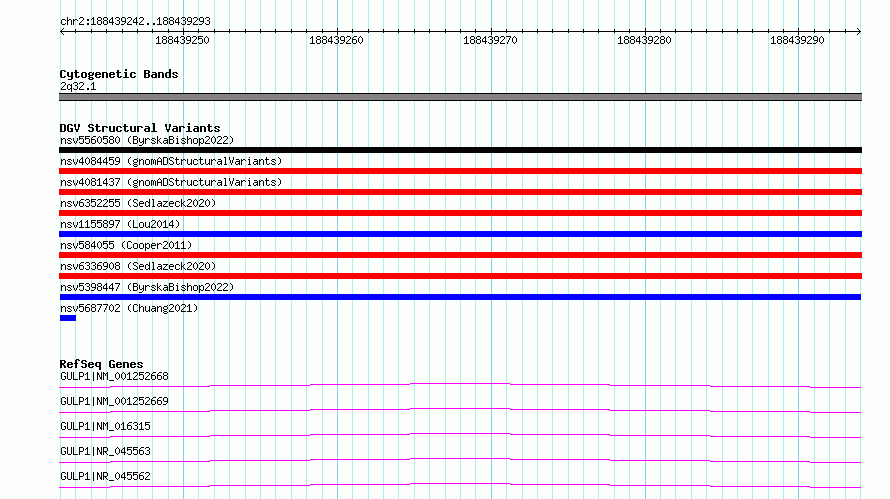 chr2:188439242..188439293

188439250
188439260
188439270
188439280
188439290

Cytogenetic Bands
2q32.1

DGV Structural Variants
nsv5560580 (ByrskaBishop2022)
nsv4084459 (gnomADStructuralVariants)
nsv4081437 (gnomADStructuralVariants)
nsv6352255 (Sedlazeck2020)
nsv1155897 (Lou2014)
nsv584055 (Cooper2011)
nsv6336908 (Sedlazeck2020)
nsv5398447 (ByrskaBishop2022)
nsv5687702 (Chuang2021)

RefSeq Genes
GULP1|NM_001252668
GULP1|NM_001252669
GULP1|NM_016315
GULP1|NR_045563
GULP1|NR_045562